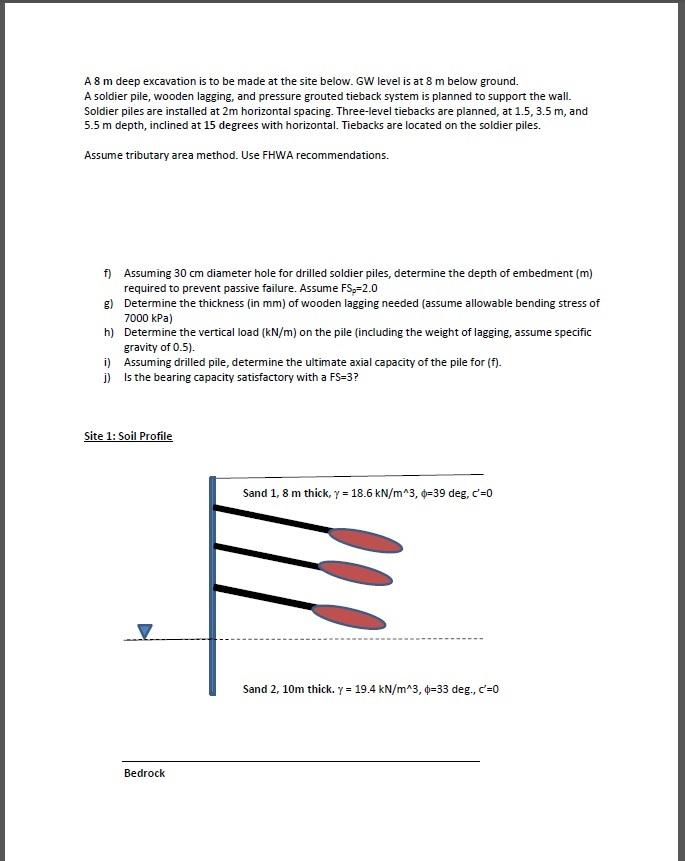 A 8 m deep excavation is to be made at the site below. GW level is at 8 m below ground. A soldier pile, wooden lagging, and pressure grouted tieback system is planned to support the wall. Soldier piles are installed at 2m horizontal spacing. Three-level tiebacks are planned, at 1.5, 3.5 m, and 5.5 m depth, inclined at 15 degrees with horizontal. Tiebacks are located on the soldier piles.

Assume tributary area method. Use FHWA recommendations.

f) Assuming 30 cm diameter hole for drilled soldier piles, determine the depth of embedment (m) required to prevent passive failure. Assume $FS_p$=2.0
g) Determine the thickness (in mm) of wooden lagging needed (assume allowable bending stress of 7000 kPa)
h) Determine the vertical load (kN/m) on the pile (including the weight of lagging, assume specific gravity of 0.5).
i) Assuming drilled pile, determine the ultimate axial capacity of the pile for (f).
j) Is the bearing capacity satisfactory with a FS=3?

Site 1: Soil Profile

Sand 1, 8 m thick, $\gamma$ = 18.6 kN/m^3, $\phi$=39 deg, c'=0

Sand 2, 10m thick. $\gamma$ = 19.4 kN/m^3, $\phi$=33 deg., c'=0

Bedrock